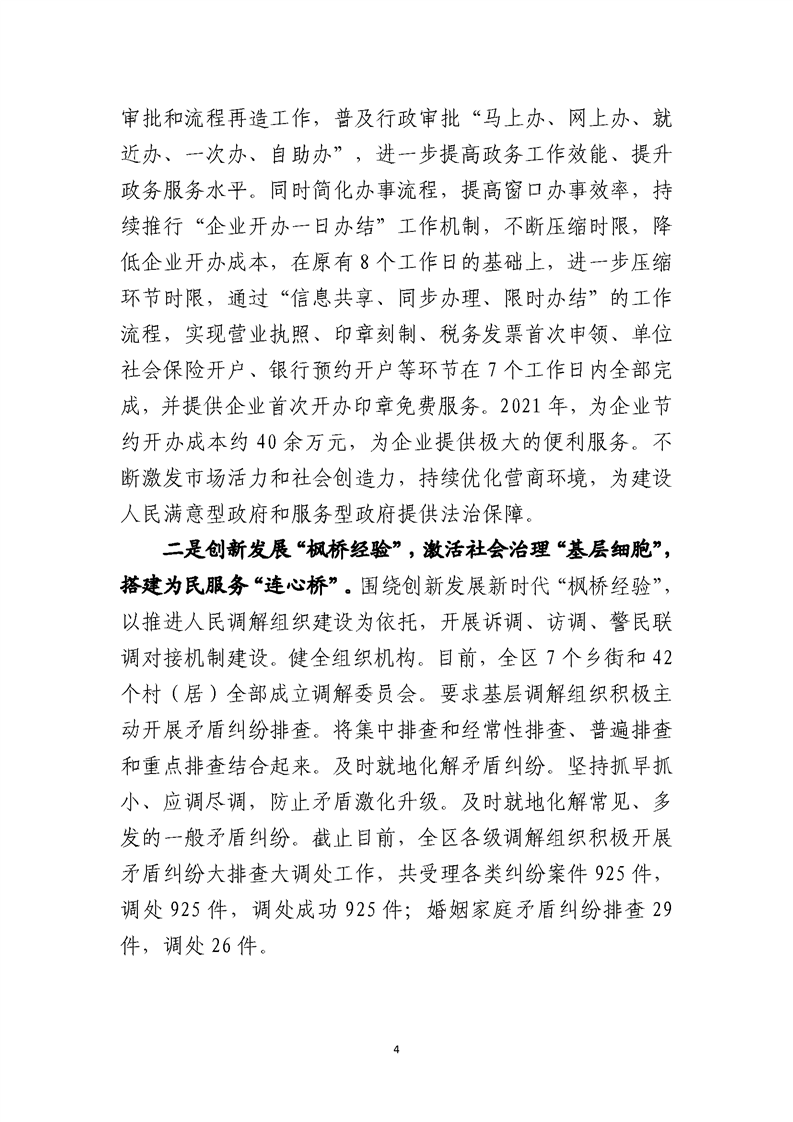 审批和流程再造工作，普及行政审批“马上办、网上办、就近办、一次办、自助办”，进一步提高政务工作效能、提升政务服务水平。同时简化办事流程，提高窗口办事效率，持续推行“企业开办一日办结”工作机制，不断压缩时限，降低企业开办成本，在原有8个工作日的基础上，进一步压缩环节时限，通过“信息共享、同步办理、限时办结”的工作流程，实现营业执照、印章刻制、税务发票首次申领、单位社会保险开户、银行预约开户等环节在7个工作日内全部完成，并提供企业首次开办印章免费服务。2021年，为企业节约开办成本约40余万元，为企业提供极大的便利服务。不断激发市场活力和社会创造力，持续优化营商环境，为建设人民满意型政府和服务型政府提供法治保障。

二是创新发展“枫桥经验”，激活社会治理“基层细胞”，搭建为民服务“连心桥”。围绕创新发展新时代“枫桥经验”，以推进人民调解组织建设为依托，开展诉调、访调、警民联调对接机制建设。健全组织机构。目前，全区7个乡街和42个村（居）全部成立调解委员会。要求基层调解组织积极主动开展矛盾纠纷排查。将集中排查和经常性排查、普遍排查和重点排查结合起来。及时就地化解矛盾纠纷。坚持抓早抓小、应调尽调，防止矛盾激化升级。及时就地化解常见、多发的一般矛盾纠纷。截止目前，全区各级调解组织积极开展矛盾纠纷大排查大调处工作，共受理各类纠纷案件925件，调处925件，调处成功925件；婚姻家庭矛盾纠纷排查29件，调处26件。

4